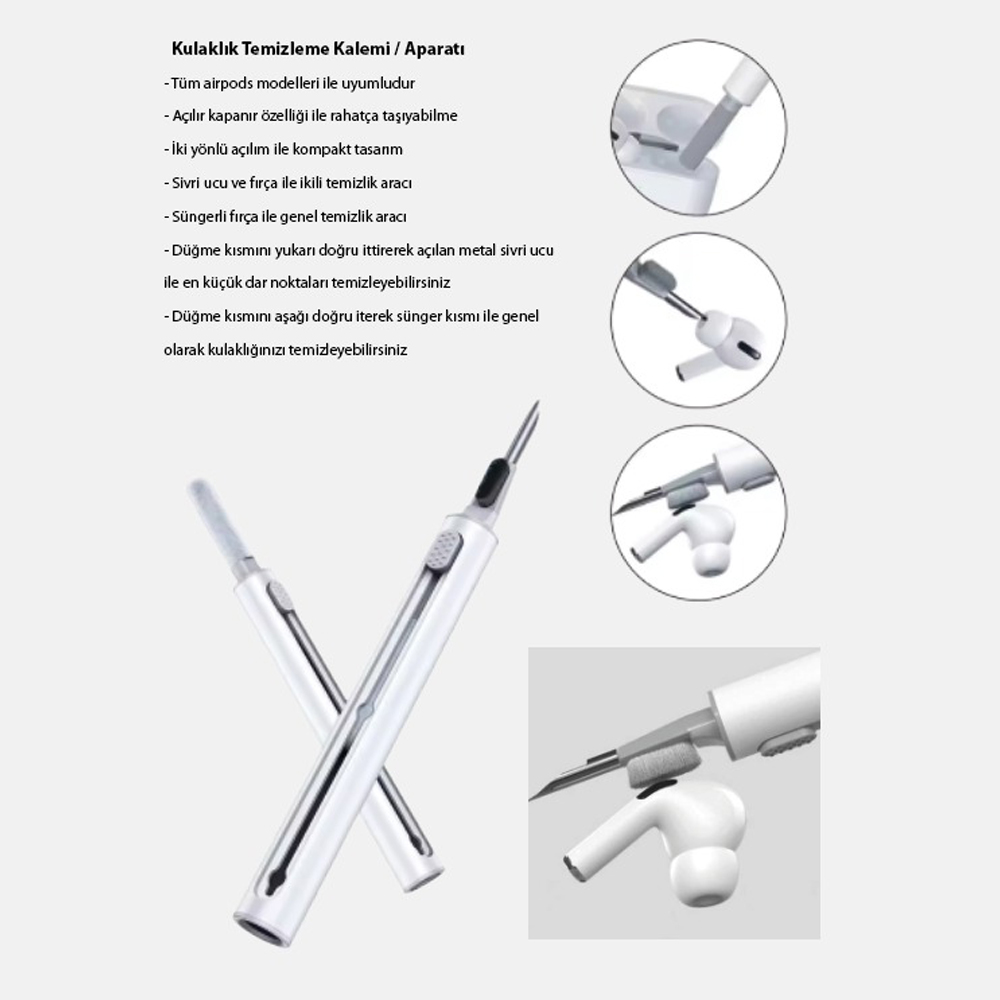 Kulaklık Temizleme Kalemi / Aparatı

- Tüm airpods modelleri ile uyumludur

- Açılır kapanır özelliği ile rahatça taşıyabilme

- İki yönlü açılım ile kompakt tasarım

- Sivri ucu ve fırça ile ikili temizlik aracı

- Süngerli fırça ile genel temizlik aracı

- Düğme kısmını yukarı doğru ittirerek açılan metal sivri ucu ile en küçük dar noktaları temizleyebilirsiniz

- Düğme kısmını aşağı doğru iterek sünger kısmı ile genel olarak kulaklığınızı temizleyebilirsiniz